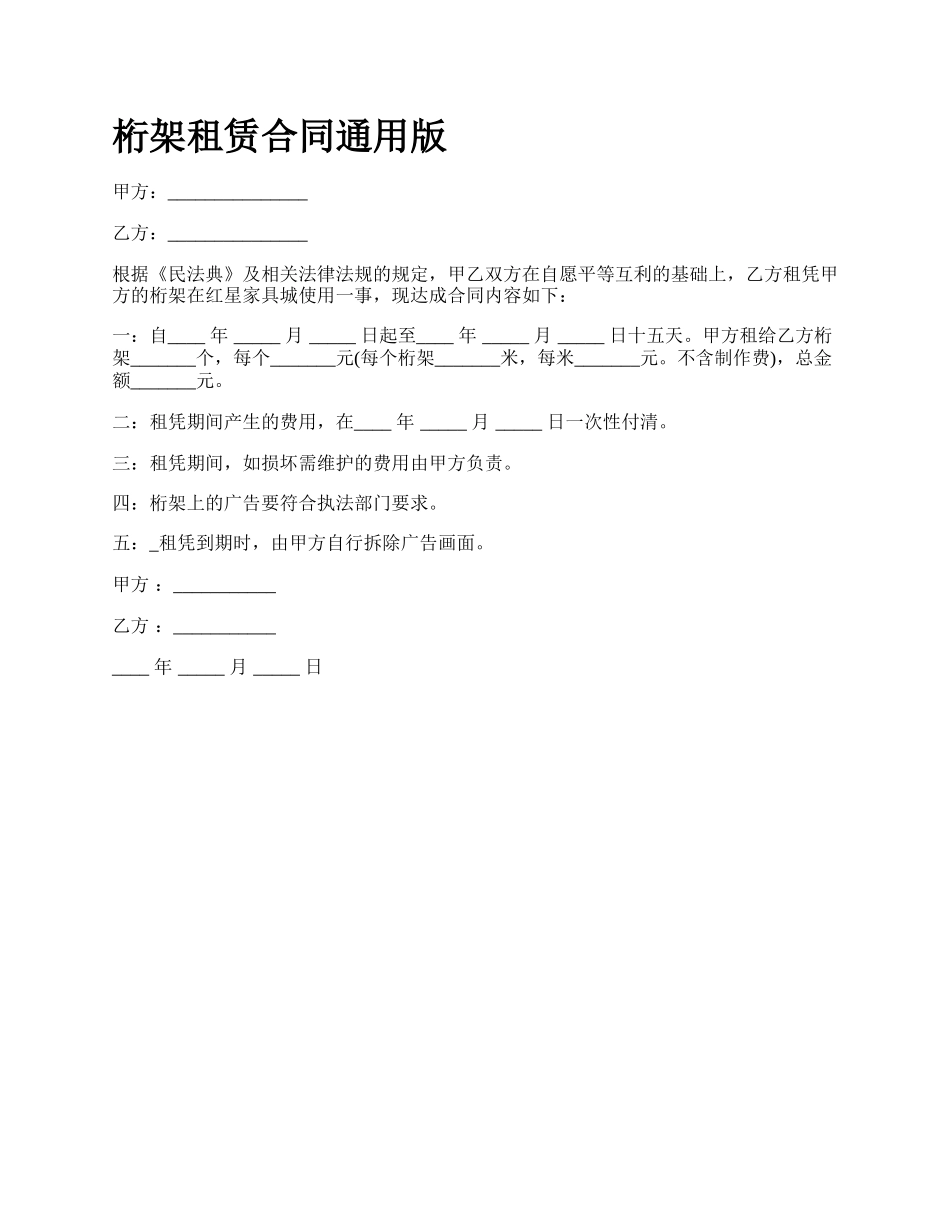 桁架租赁合同通用版

甲方：_______________

乙方：_______________

根据《民法典》及相关法律法规的规定，甲乙双方在自愿平等互利的基础上，乙方租凭甲方的桁架在红星家具城使用一事，现达成合同内容如下：

一：自____ 年 _____ 月 _____ 日起至____ 年 _____ 月 _____ 日十五天。甲方租给乙方桁架_______个，每个_______元(每个桁架_______米，每米_______元。不含制作费)，总金额_______元。

二：租凭期间产生的费用，在____ 年 _____ 月 _____ 日一次性付清。

三：租凭期间，如损坏需维护的费用由甲方负责。

四：桁架上的广告要符合执法部门要求。

五：_租凭到期时，由甲方自行拆除广告画面。

甲方 ：___________

乙方 ：___________

____ 年 _____ 月 _____ 日